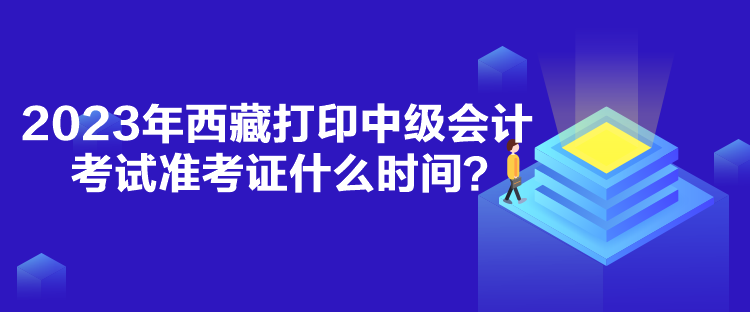 2023年西藏打印中级会计考试准考证什么时间?